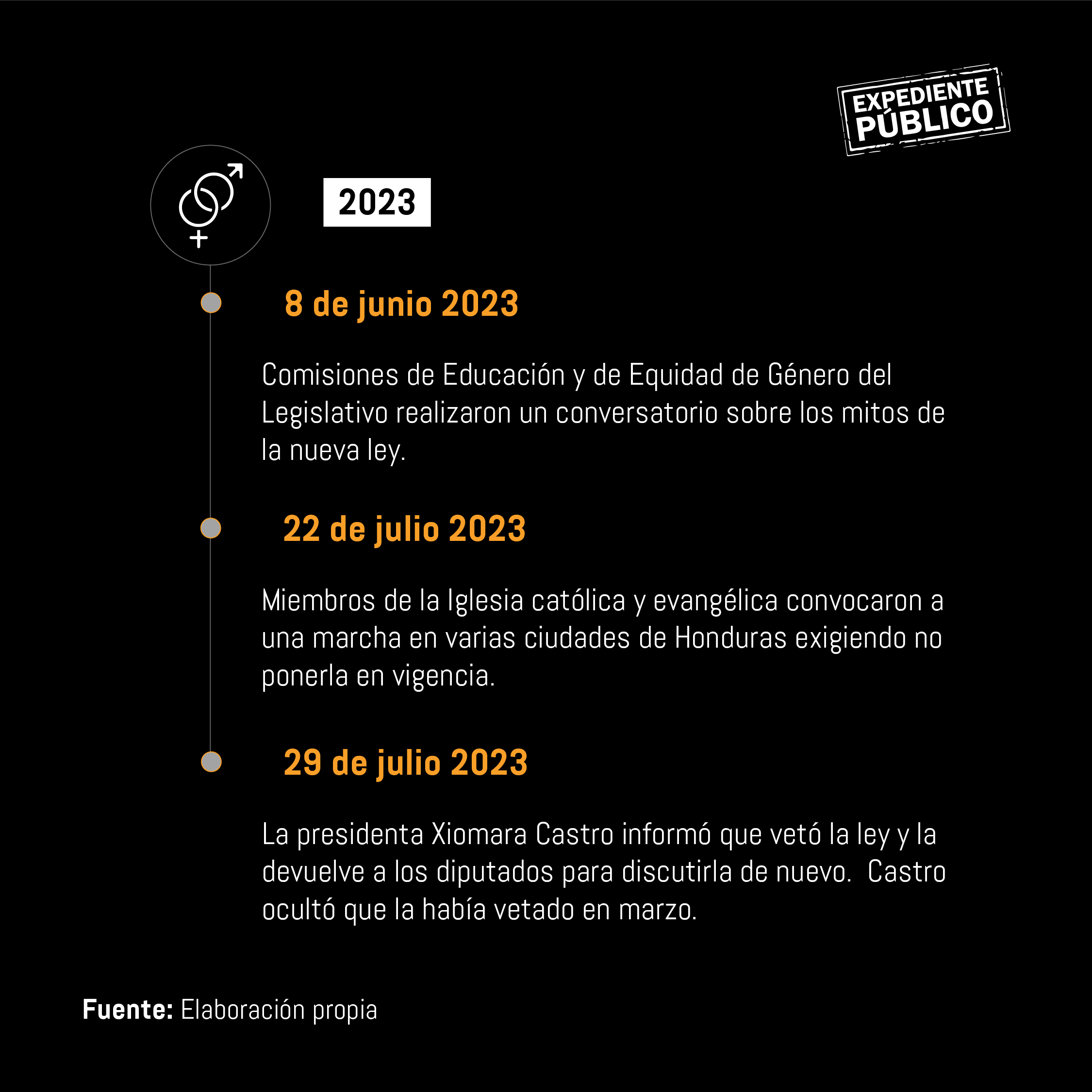 EXPEDIENTE PÚBLICO

2023

8 de junio 2023

Comisiones de Educación y de Equidad de Género del Legislativo realizaron un conversatorio sobre los mitos de la nueva ley.

22 de julio 2023

Miembros de la Iglesia católica y evangélica convocaron a una marcha en varias ciudades de Honduras exigiendo no ponerla en vigencia.

29 de julio 2023

La presidenta Xiomara Castro informó que vetó la ley y la devuelve a los diputados para discutirla de nuevo. Castro ocultó que la había vetado en marzo.

Fuente: Elaboración propia